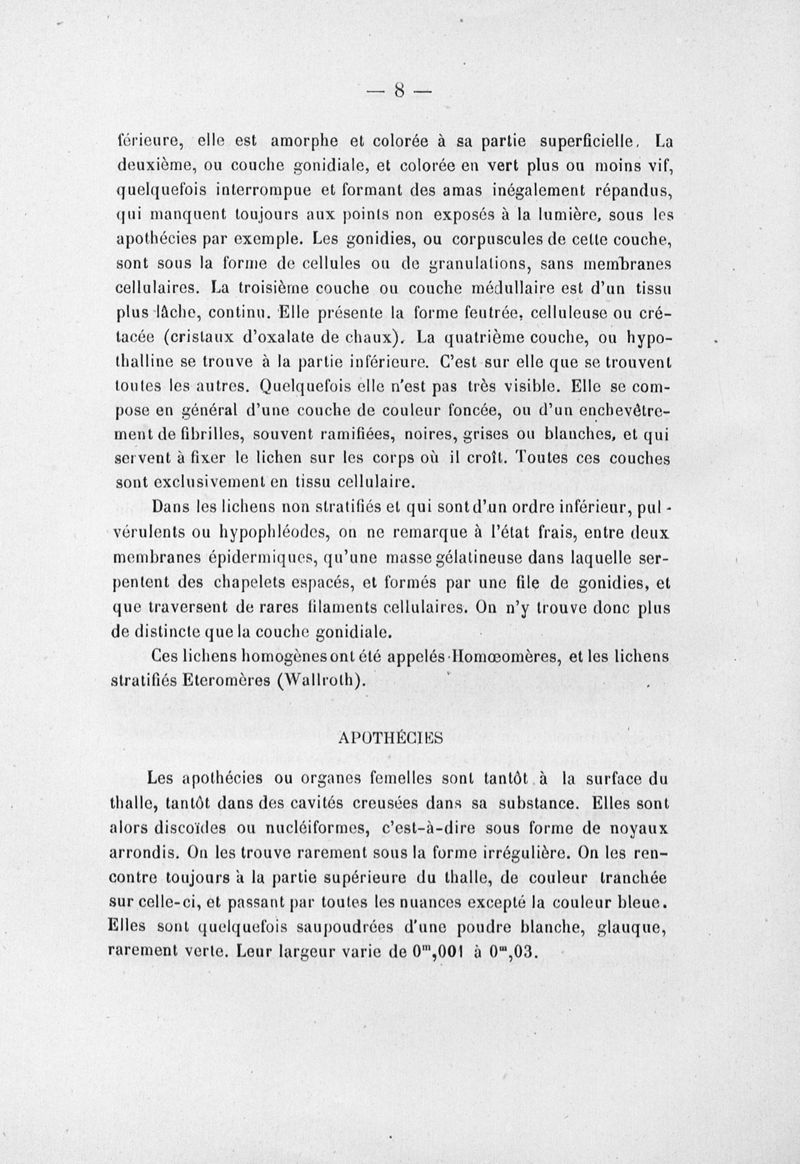 — 8 —

férieure, elle est amorphe et colorée à sa partie superficielle. La deuxième, ou couche gonidiale, et colorée en vert plus ou moins vif, quelquefois interrompue et formant des amas inégalement répandus, qui manquent toujours aux points non exposés à la lumière, sous les apothécies par exemple. Les gonidies, ou corpuscules de cette couche, sont sous la forme de cellules ou de granulations, sans membranes cellulaires. La troisième couche ou couche médullaire est d'un tissu plus lâche, continu. Elle présente la forme feutrée, celluleuse ou crétacée (cristaux d'oxalate de chaux). La quatrième couche, ou hypothalline se trouve à la partie inférieure. C'est sur elle que se trouvent toutes les autres. Quelquefois elle n'est pas très visible. Elle se compose en général d'une couche de couleur foncée, ou d'un enchevêtrement de fibrilles, souvent ramifiées, noires, grises ou blanches, et qui servent à fixer le lichen sur les corps où il croît. Toutes ces couches sont exclusivement en tissu cellulaire.

Dans les lichens non stratifiés et qui sont d'un ordre inférieur, pulvérulents ou hypophléodes, on ne remarque à l'état frais, entre deux membranes épidermiques, qu'une masse gélatineuse dans laquelle serpentent des chapelets espacés, et formés par une file de gonidies, et que traversent de rares filaments cellulaires. On n'y trouve donc plus de distincte que la couche gonidiale.

Ces lichens homogènes ont été appelés Homœomères, et les lichens stratifiés Eteromères (Wallroth).

APOTHÉCIES

Les apothécies ou organes femelles sont tantôt à la surface du thalle, tantôt dans des cavités creusées dans sa substance. Elles sont alors discoïdes ou nucléiformes, c'est-à-dire sous forme de noyaux arrondis. On les trouve rarement sous la forme irrégulière. On les rencontre toujours à la partie supérieure du thalle, de couleur tranchée sur celle-ci, et passant par toutes les nuances excepté la couleur bleue. Elles sont quelquefois saupoudrées d'une poudre blanche, glauque, rarement verte. Leur largeur varie de $0^m,001$ à $0^m,03$.